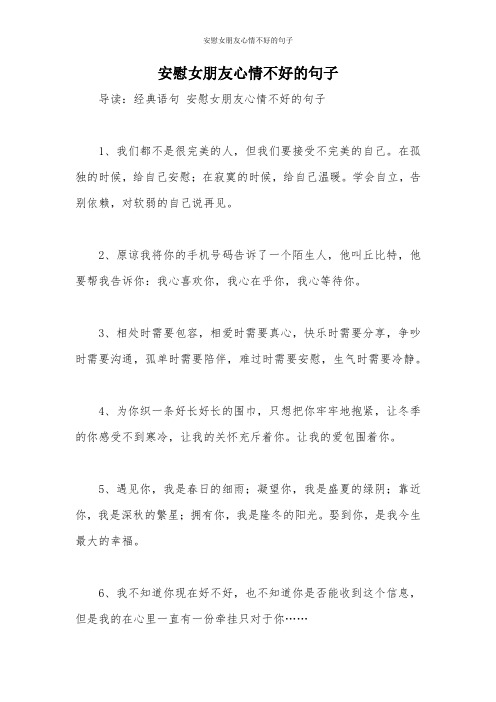 安慰女朋友心情不好的句子

安慰女朋友心情不好的句子

导读：经典语句 安慰女朋友心情不好的句子

1、我们都不是很完美的人，但我们要接受不完美的自己。在孤独的时候，给自己安慰；在寂寞的时候，给自己温暖。学会自立，告别依赖，对软弱的自己说再见。

2、原谅我将你的手机号码告诉了一个陌生人，他叫丘比特，他要帮我告诉你：我心喜欢你，我心在乎你，我心等待你。

3、相处时需要包容，相爱时需要真心，快乐时需要分享，争吵时需要沟通，孤单时需要陪伴，难过时需要安慰，生气时需要冷静。

4、为你织一条好长好长的围巾，只想把你牢牢地抱紧，让冬季的你感受不到寒冷，让我的关怀充斥着你。让我的爱包围着你。

5、遇见你，我是春日的细雨；凝望你，我是盛夏的绿阴；靠近你，我是深秋的繁星；拥有你，我是隆冬的阳光。娶到你，是我今生最大的幸福。

6、我不知道你现在好不好，也不知道你是否能收到这个信息，但是我的在心里一直有一份牵挂只对于你……